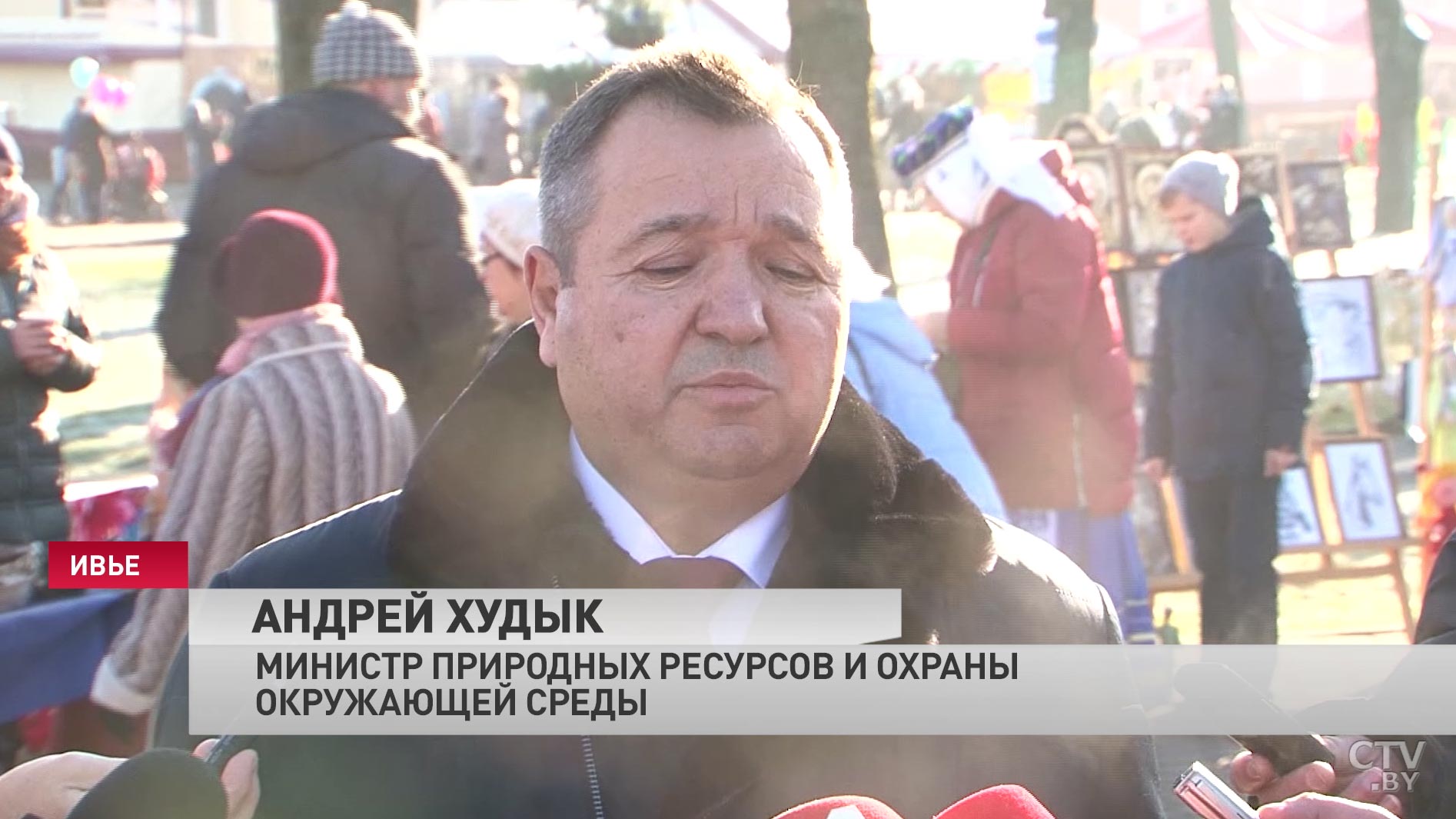 ИВЬЕ

АНДРЕЙ ХУДЫК

МИНИСТР ПРИРОДНЫХ РЕСУРСОВ И ОХРАНЫ ОКРУЖАЮЩЕЙ СРЕДЫ

CTV .BY